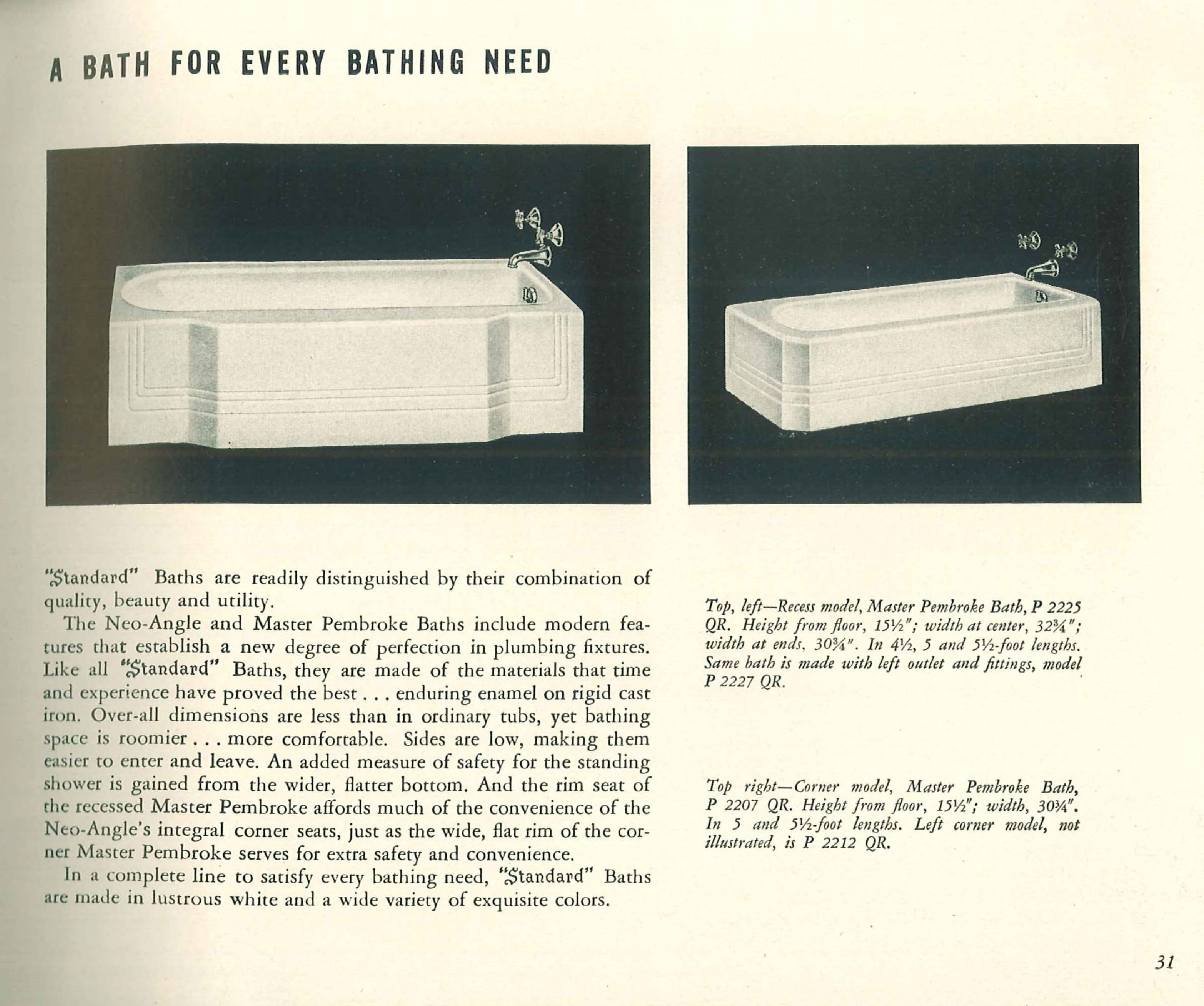 A BATH FOR EVERY BATHING NEED

"Standard" Baths are readily distinguished by their combination of quality, beauty and utility.

The Neo-Angle and Master Pembroke Baths include modern features that establish a new degree of perfection in plumbing fixtures. Like all "Standard" Baths, they are made of the materials that time and experience have proved the best . . . enduring enamel on rigid cast iron. Over-all dimensions are less than in ordinary tubs, yet bathing space is roomier . . . more comfortable. Sides are low, making them easier to enter and leave. An added measure of safety for the standing shower is gained from the wider, flatter bottom. And the rim seat of the recessed Master Pembroke affords much of the convenience of the Neo-Angle's integral corner seats, just as the wide, flat rim of the corner Master Pembroke serves for extra safety and convenience.

In a complete line to satisfy every bathing need, "Standard" Baths are made in lustrous white and a wide variety of exquisite colors.

Top, left—Recess model, Master Pembroke Bath, P 2225 QR. Height from floor, 15½"; width at center, 32¾"; width at ends, 30¾". In 4½, 5 and 5½-foot lengths. Same bath is made with left outlet and fittings, model P 2227 QR.

Top right—Corner model, Master Pembroke Bath, P 2207 QR. Height from floor, 15½"; width, 30¾". In 5 and 5½-foot lengths. Left corner model, not illustrated, is P 2212 QR.

31